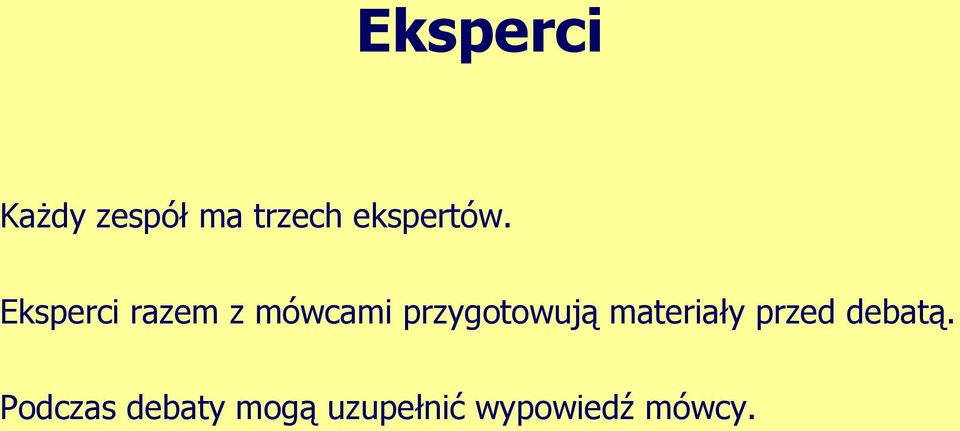 Eksperci

Każdy zespół ma trzech ekspertów.

Eksperci razem z mówcami przygotowują materiały przed debatą.

Podczas debaty mogą uzupełnić wypowiedź mówcy.